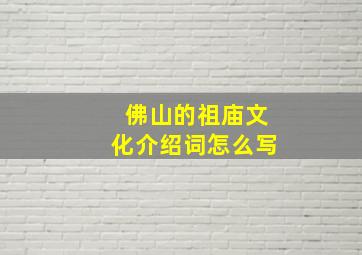 佛山的祖庙文化介绍词怎么写